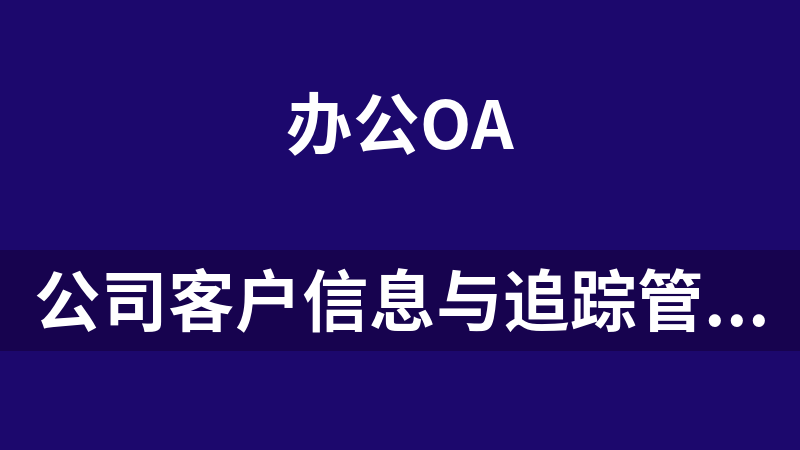 办公OA

公司客户信息与追踪管...